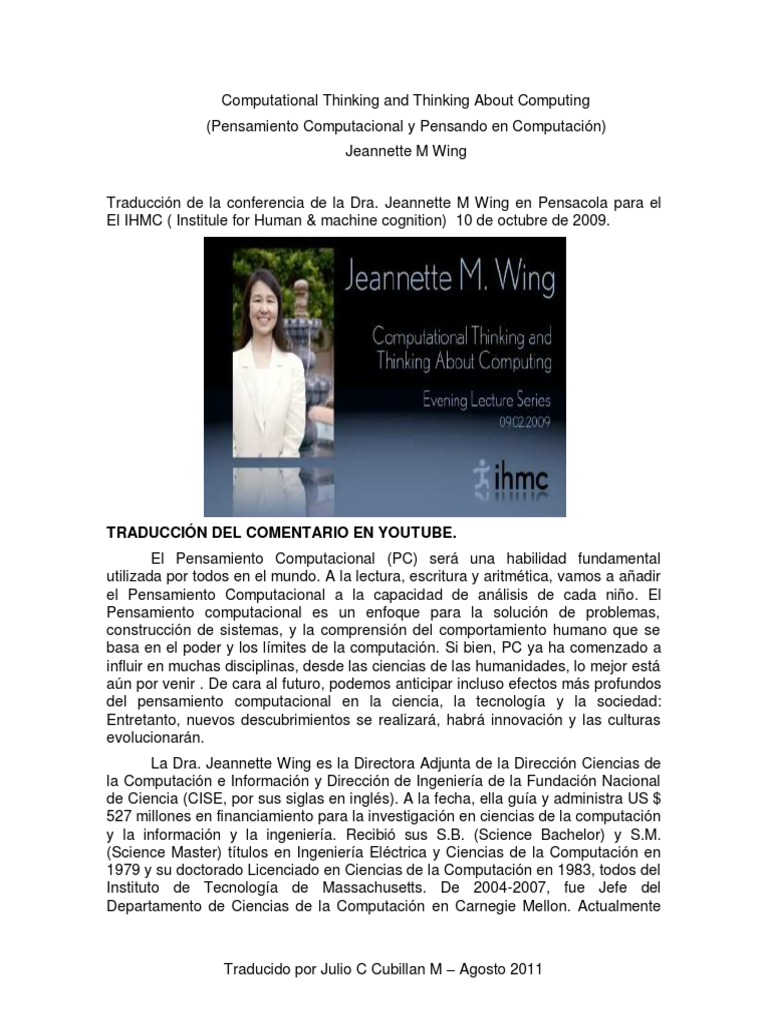 Computational Thinking and Thinking About Computing
(Pensamiento Computacional y Pensando en Computación)
Jeannette M Wing

Traducción de la conferencia de la Dra. Jeannette M Wing en Pensacola para el El IHMC ( Institule for Human & machine cognition) 10 de octubre de 2009.

Jeannette M. Wing
Computational Thinking and Thinking About Computing
Evening Lecture Series
09.02.2009
ihmc

TRADUCCIÓN DEL COMENTARIO EN YOUTUBE.

El Pensamiento Computacional (PC) será una habilidad fundamental utilizada por todos en el mundo. A la lectura, escritura y aritmética, vamos a añadir el Pensamiento Computacional a la capacidad de análisis de cada niño. El Pensamiento computacional es un enfoque para la solución de problemas, construcción de sistemas, y la comprensión del comportamiento humano que se basa en el poder y los límites de la computación. Si bien, PC ya ha comenzado a influir en muchas disciplinas, desde las ciencias de las humanidades, lo mejor está aún por venir . De cara al futuro, podemos anticipar incluso efectos más profundos del pensamiento computacional en la ciencia, la tecnología y la sociedad: Entretanto, nuevos descubrimientos se realizará, habrá innovación y las culturas evolucionarán.

La Dra. Jeannette Wing es la Directora Adjunta de la Dirección Ciencias de la Computación e Información y Dirección de Ingeniería de la Fundación Nacional de Ciencia (CISE, por sus siglas en inglés). A la fecha, ella guía y administra US $ 527 millones en financiamiento para la investigación en ciencias de la computación y la información y la ingeniería. Recibió sus S.B. (Science Bachelor) y S.M. (Science Master) títulos en Ingeniería Eléctrica y Ciencias de la Computación en 1979 y su doctorado Licenciado en Ciencias de la Computación en 1983, todos del Instituto de Tecnología de Massachusetts. De 2004-2007, fue Jefe del Departamento de Ciencias de la Computación en Carnegie Mellon. Actualmente

Traducido por Julio C Cubillan M – Agosto 2011